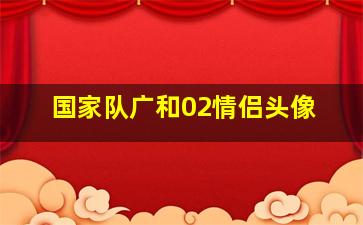 国家队广和02情侣头像